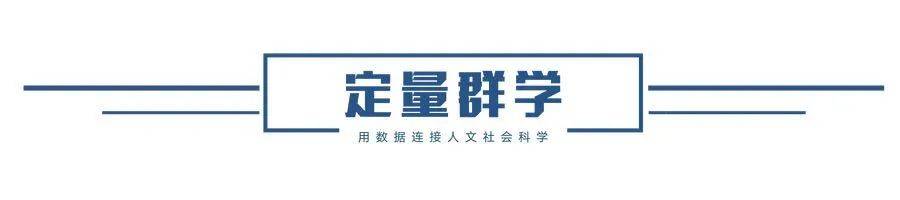 定量群学

用数据连接人文社会科学